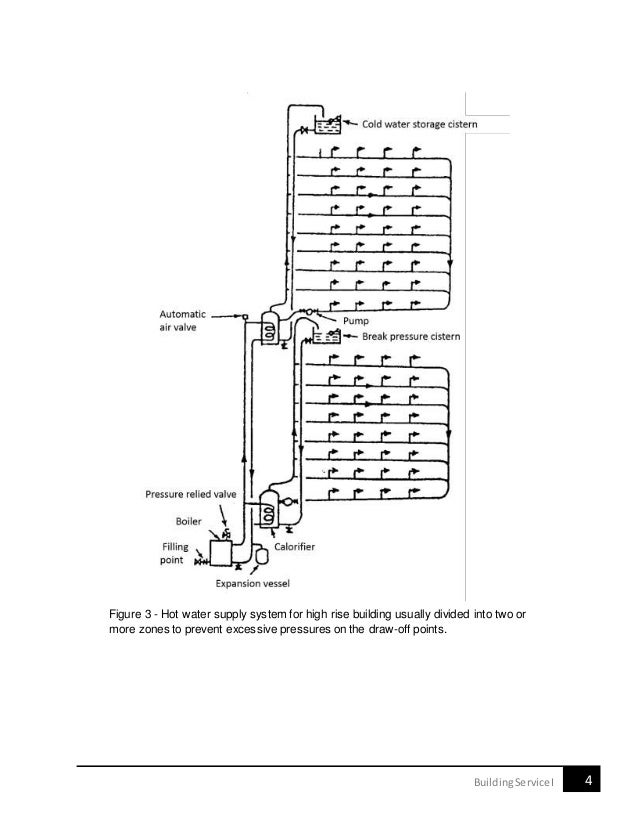 Cold water storage cistern

Automatic air valve

Pump

Break pressure cistern

Pressure relied valve

Boiler

Filling point

Calorifier

Expansion vessel

Figure 3 - Hot water supply system for high rise building usually divided into two or more zones to prevent excessive pressures on the draw-off points.

Building Service I 4